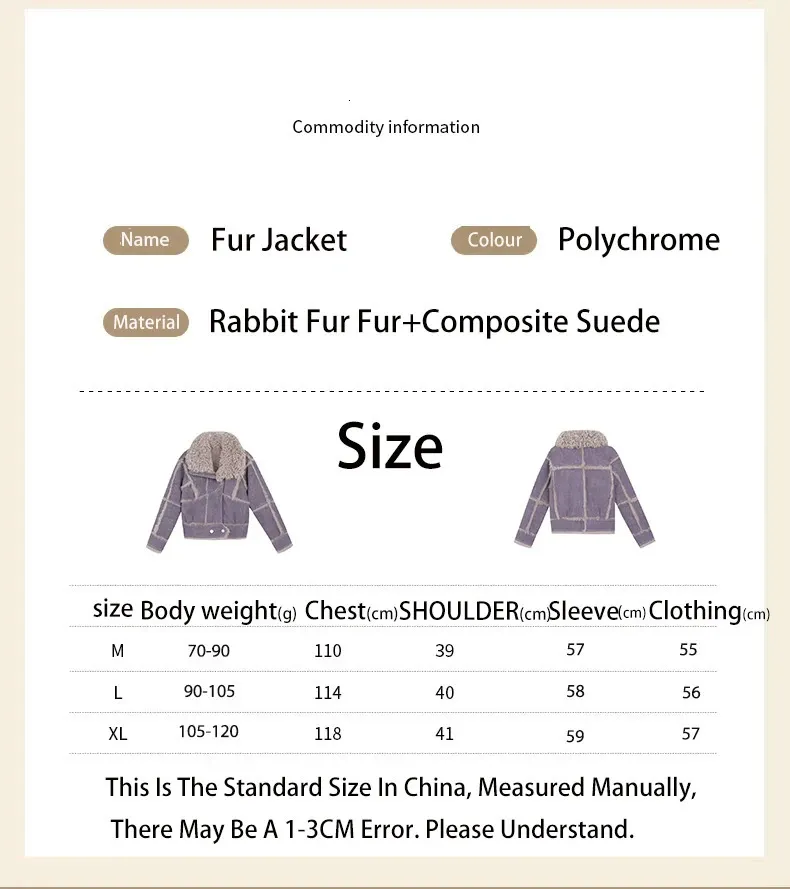 Commodity information

Name Fur Jacket

Colour Polychrome

Material Rabbit Fur Fur+Composite Suede

Size

| size | Body weight(g) | Chest(cm) | SHOULDER(cm) | Sleeve(cm) | Clothing(cm) |
|---|---|---|---|---|---|
| M | 70-90 | 110 | 39 | 57 | 55 |
| L | 90-105 | 114 | 40 | 58 | 56 |
| XL | 105-120 | 118 | 41 | 59 | 57 |

This Is The Standard Size In China, Measured Manually, There May Be A 1-3CM Error. Please Understand.